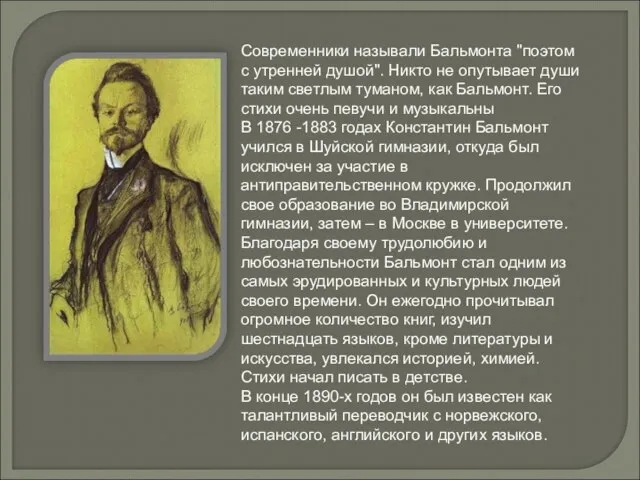 Современники называли Бальмонта "поэтом с утренней душой". Никто не опутывает души таким светлым туманом, как Бальмонт. Его стихи очень певучи и музыкальны
В 1876 -1883 годах Константин Бальмонт учился в Шуйской гимназии, откуда был исключен за участие в антиправительственном кружке. Продолжил свое образование во Владимирской гимназии, затем – в Москве в университете. Благодаря своему трудолюбию и любознательности Бальмонт стал одним из самых эрудированных и культурных людей своего времени. Он ежегодно прочитывал огромное количество книг, изучил шестнадцать языков, кроме литературы и искусства, увлекался историей, химией. Стихи начал писать в детстве.
В конце 1890-х годов он был известен как талантливый переводчик с норвежского, испанского, английского и других языков.